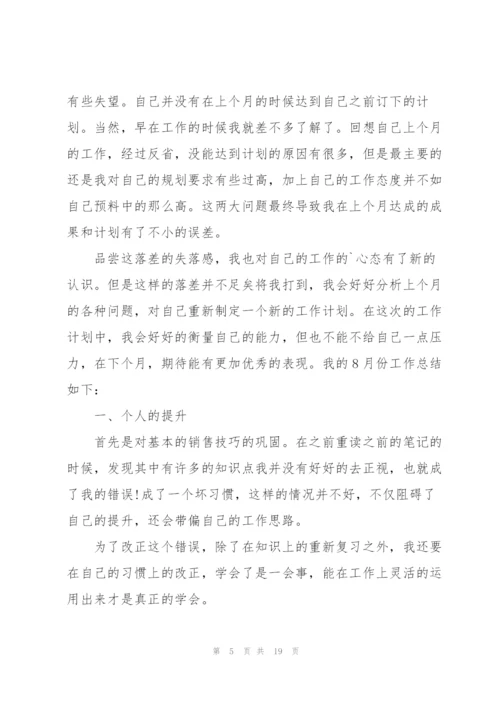 有些失望。自己并没有在上个月的时候达到自己之前订下的计划。当然，早在工作的时候我就差不多了解了。回想自己上个月的工作，经过反省，没能达到计划的原因有很多，但是最主要的还是我对自己的规划要求有些过高，加上自己的工作态度并不如自己预料中的那么高。这两大问题最终导致我在上个月达成的成果和计划有了不小的误差。

品尝这落差的失落感，我也对自己的工作的`心态有了新的认识。但是这样的落差并不足矣将我打到，我会好好分析上个月的各种问题，对自己重新制定一个新的工作计划。在这次的工作计划中，我会好好的衡量自己的能力，但也不能不给自己一点压力，在下个月，期待能有更加优秀的表现。我的8月份工作总结如下：

一、个人的提升

首先是对基本的销售技巧的巩固。在之前重读之前的笔记的时候，发现其中有许多的知识点我并没有好好的去正视，也就成了我的错误!成了一个坏习惯，这样的情况并不好，不仅阻碍了自己的提升，还会带偏自己的工作思路。

为了改正这个错误，除了在知识上的重新复习之外，我还要在自己的习惯上的改正，学会了是一会事，能在工作上灵活的运用出来才是真正的学会。

第 5 页 共 19 页